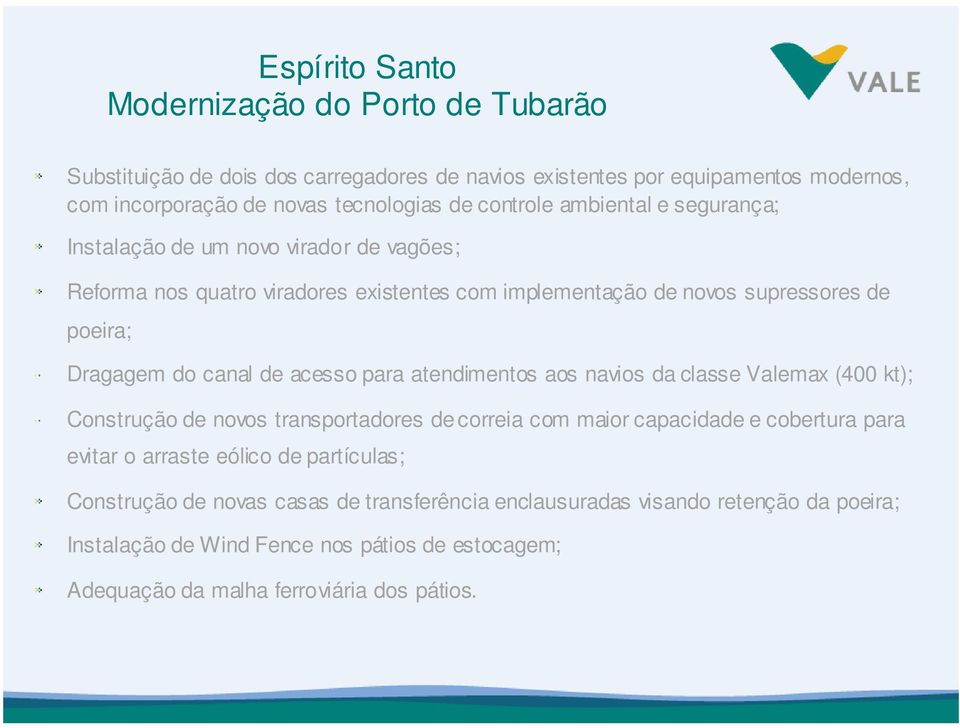 Espírito Santo
Modernização do Porto de Tubarão

VALE

Substituição de dois dos carregadores de navios existentes por equipamentos modernos, com incorporação de novas tecnologias de controle ambiental e segurança;

Instalação de um novo virador de vagões;

Reforma nos quatro viradores existentes com implementação de novos supressores de poeira;

Dragagem do canal de acesso para atendimentos aos navios da classe Valemax (400 kt);

Construção de novos transportadores de correia com maior capacidade e cobertura para evitar o arraste eólico de partículas;

Construção de novas casas de transferência enclausuradas visando retenção da poeira;

Instalação de Wind Fence nos pátios de estocagem;

Adequação da malha ferroviária dos pátios.